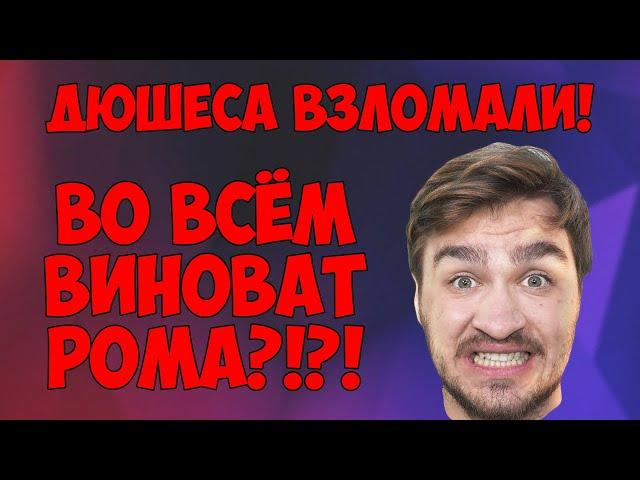 ДЮШЕСА ВЗЛОМАЛИ!

ВО ВСЁМ ВИНОВАТ РОМА?!?!